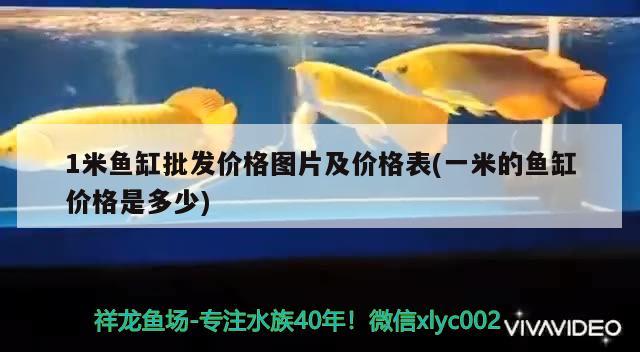 1米鱼缸批发价格图片及价格表(一米的鱼缸价格是多少)

祥龙鱼场-专注水族40年！微信xlyc002

VIVAVIDEO